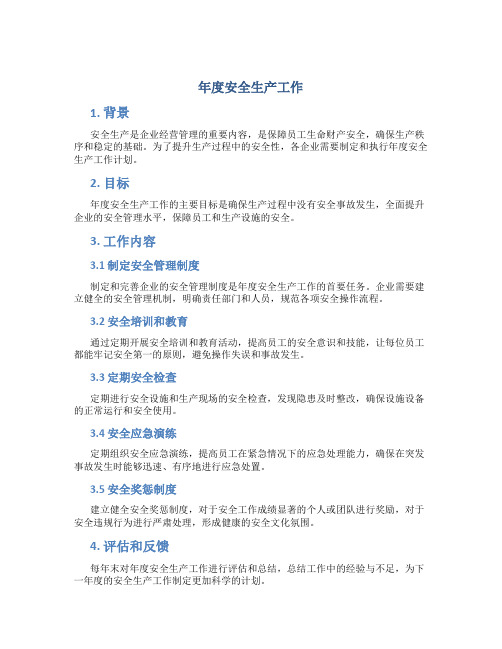 年度安全生产工作

1. 背景

安全生产是企业经营管理的重要内容，是保障员工生命财产安全，确保生产秩序和稳定的基础。为了提升生产过程中的安全性，各企业需要制定和执行年度安全生产工作计划。

2. 目标

年度安全生产工作的主要目标是确保生产过程中没有安全事故发生，全面提升企业的安全管理水平，保障员工和生产设施的安全。

3. 工作内容

3.1 制定安全管理制度

制定和完善企业的安全管理制度是年度安全生产工作的首要任务。企业需要建立健全的安全管理机制，明确责任部门和人员，规范各项安全操作流程。

3.2 安全培训和教育

通过定期开展安全培训和教育活动，提高员工的安全意识和技能，让每位员工都能牢记安全第一的原则，避免操作失误和事故发生。

3.3 定期安全检查

定期进行安全设施和生产现场的安全检查，发现隐患及时整改，确保设施设备的正常运行和安全使用。

3.4 安全应急演练

定期组织安全应急演练，提高员工在紧急情况下的应急处理能力，确保在突发事故发生时能够迅速、有序地进行应急处置。

3.5 安全奖惩制度

建立健全安全奖惩制度，对于安全工作成绩显著的个人或团队进行奖励，对于安全违规行为进行严肃处理，形成健康的安全文化氛围。

4. 评估和反馈

每年末对年度安全生产工作进行评估和总结，总结工作中的经验与不足，为下一年度的安全生产工作制定更加科学的计划。